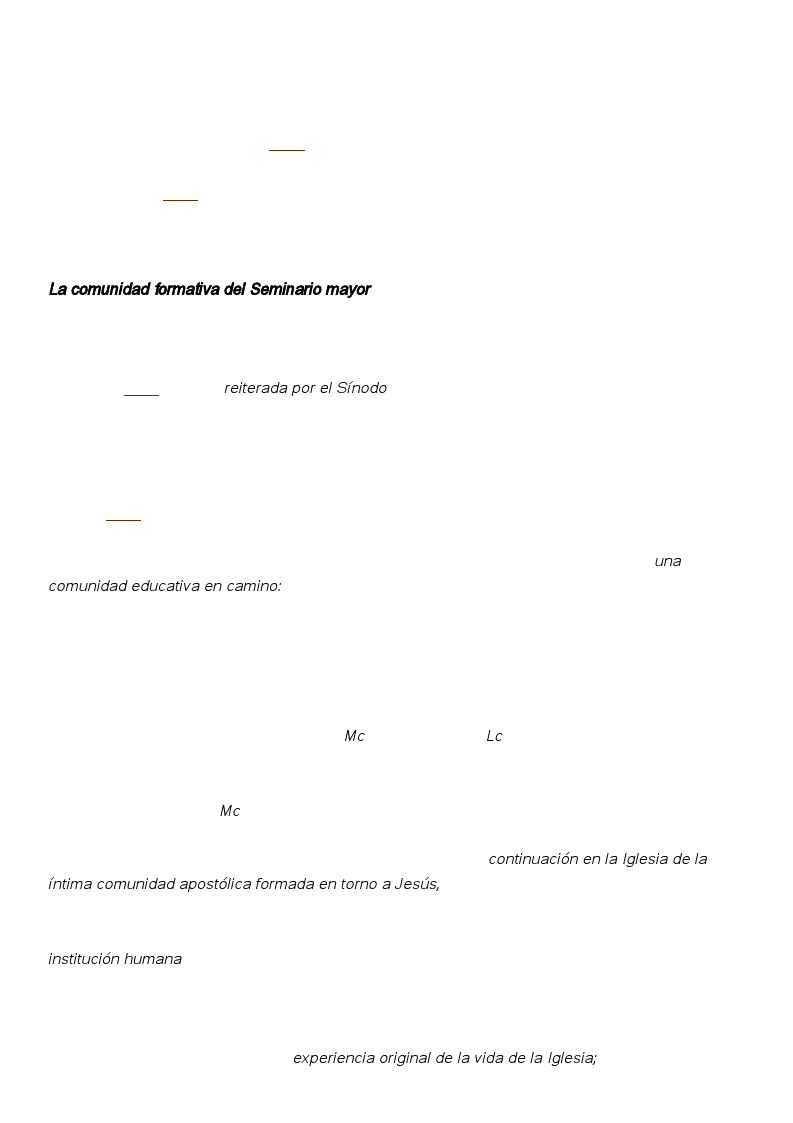 La comunidad formativa del Seminario mayor

reiterada por el Sínodo

una comunidad educativa en camino:

Mc

Lc

Mc

continuación en la Iglesia de la íntima comunidad apostólica formada en torno a Jesús,

institución humana

experiencia original de la vida de la Iglesia;